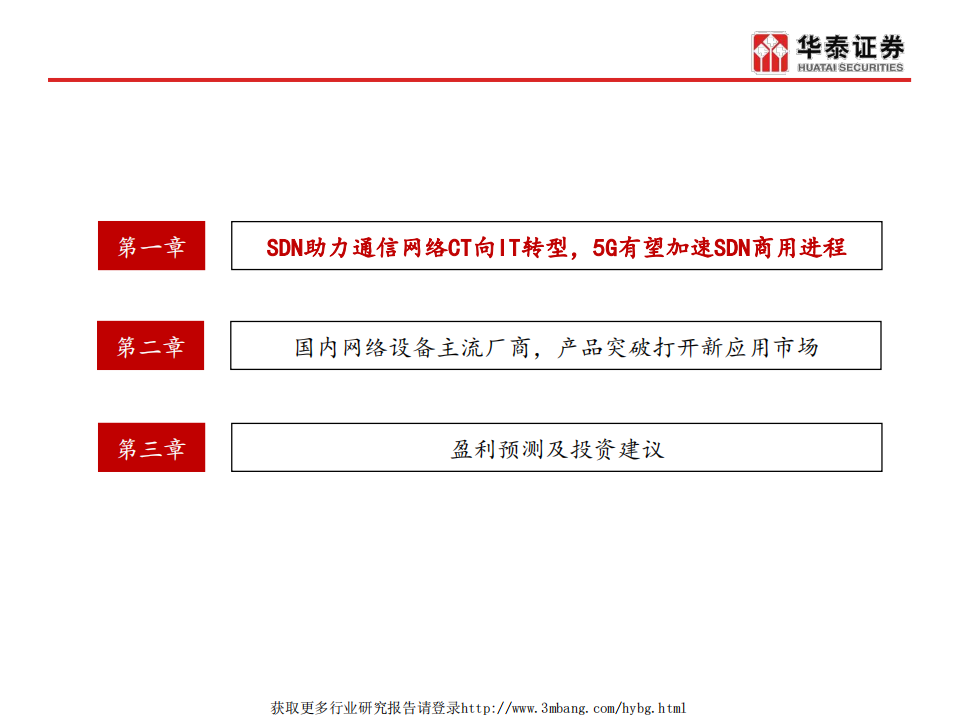 华泰证券
HUATAI SECURITIES

第一章
SDN助力通信网络CT向IT转型，5G有望加速SDN商用进程

第二章
国内网络设备主流厂商，产品突破打开新应用市场

第三章
盈利预测及投资建议

获取更多行业研究报告请登录http://www.3mbang.com/hybg.html